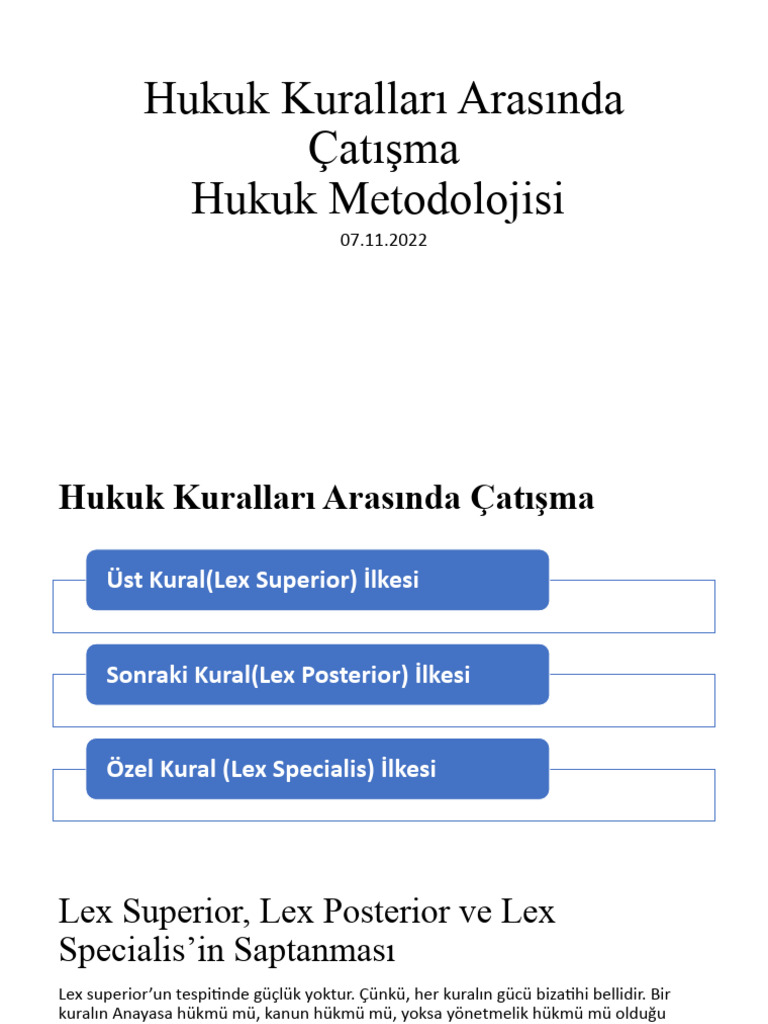 Hukuk Kuralları Arasında Çatışma
Hukuk Metodolojisi

07.11.2022

Hukuk Kuralları Arasında Çatışma

Üst Kural(Lex Superior) İlkesi

Sonraki Kural(Lex Posterior) İlkesi

Özel Kural (Lex Specialis) İlkesi

Lex Superior, Lex Posterior ve Lex Specialis'in Saptanması

Lex superior'un tespitinde güçlük yoktur. Çünkü, her kuralın gücü bizatihi bellidir. Bir kuralın Anayasa hükmü mü, kanun hükmü mü, yoksa yönetmelik hükmü mü olduğu